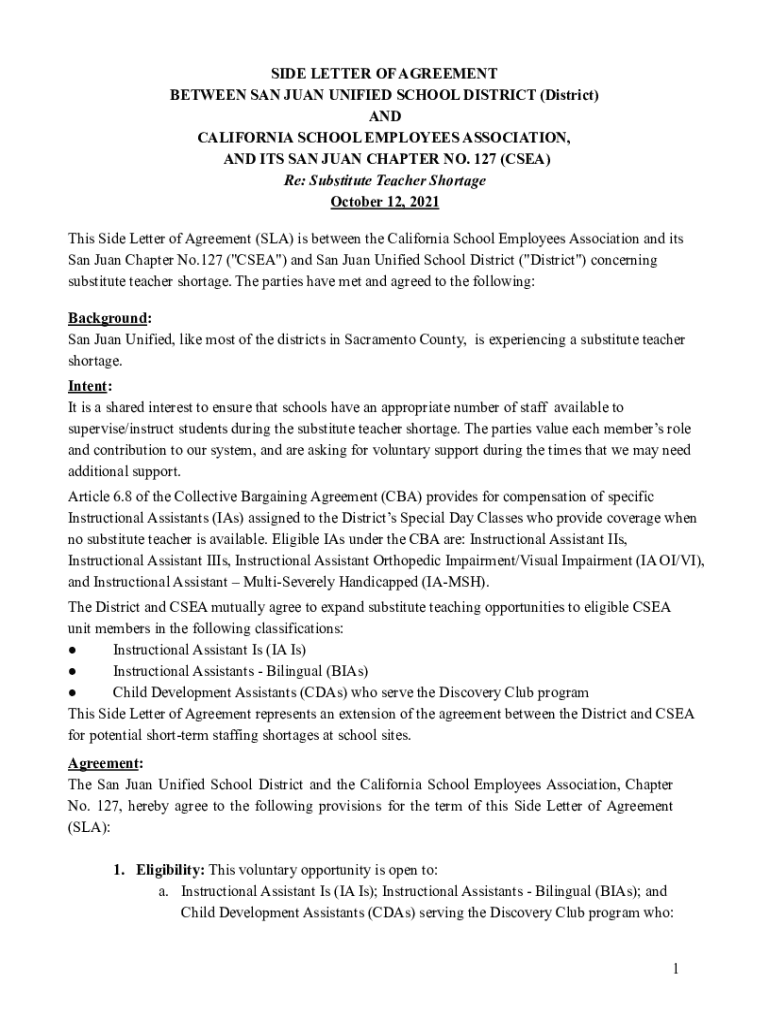 SIDE LETTER OF AGREEMENT
BETWEEN SAN JUAN UNIFIED SCHOOL DISTRICT (District)
AND
CALIFORNIA SCHOOL EMPLOYEES ASSOCIATION,
AND ITS SAN JUAN CHAPTER NO. 127 (CSEA)
Re: Substitute Teacher Shortage
October 12, 2021

This Side Letter of Agreement (SLA) is between the California School Employees Association and its San Juan Chapter No.127 ("CSEA") and San Juan Unified School District ("District") concerning substitute teacher shortage. The parties have met and agreed to the following:

Background:
San Juan Unified, like most of the districts in Sacramento County, is experiencing a substitute teacher shortage.

Intent:
It is a shared interest to ensure that schools have an appropriate number of staff available to supervise/instruct students during the substitute teacher shortage. The parties value each member's role and contribution to our system, and are asking for voluntary support during the times that we may need additional support.

Article 6.8 of the Collective Bargaining Agreement (CBA) provides for compensation of specific Instructional Assistants (IAs) assigned to the District's Special Day Classes who provide coverage when no substitute teacher is available. Eligible IAs under the CBA are: Instructional Assistant IIs, Instructional Assistant IIIs, Instructional Assistant Orthopedic Impairment/Visual Impairment (IA OI/VI), and Instructional Assistant – Multi-Severely Handicapped (IA-MSH).

The District and CSEA mutually agree to expand substitute teaching opportunities to eligible CSEA unit members in the following classifications:
● Instructional Assistant Is (IA Is)
● Instructional Assistants - Bilingual (BIAs)
● Child Development Assistants (CDAs) who serve the Discovery Club program
This Side Letter of Agreement represents an extension of the agreement between the District and CSEA for potential short-term staffing shortages at school sites.

Agreement:
The San Juan Unified School District and the California School Employees Association, Chapter No. 127, hereby agree to the following provisions for the term of this Side Letter of Agreement (SLA):

1. Eligibility: This voluntary opportunity is open to:
a. Instructional Assistant Is (IA Is); Instructional Assistants - Bilingual (BIAs); and Child Development Assistants (CDAs) serving the Discovery Club program who:

1